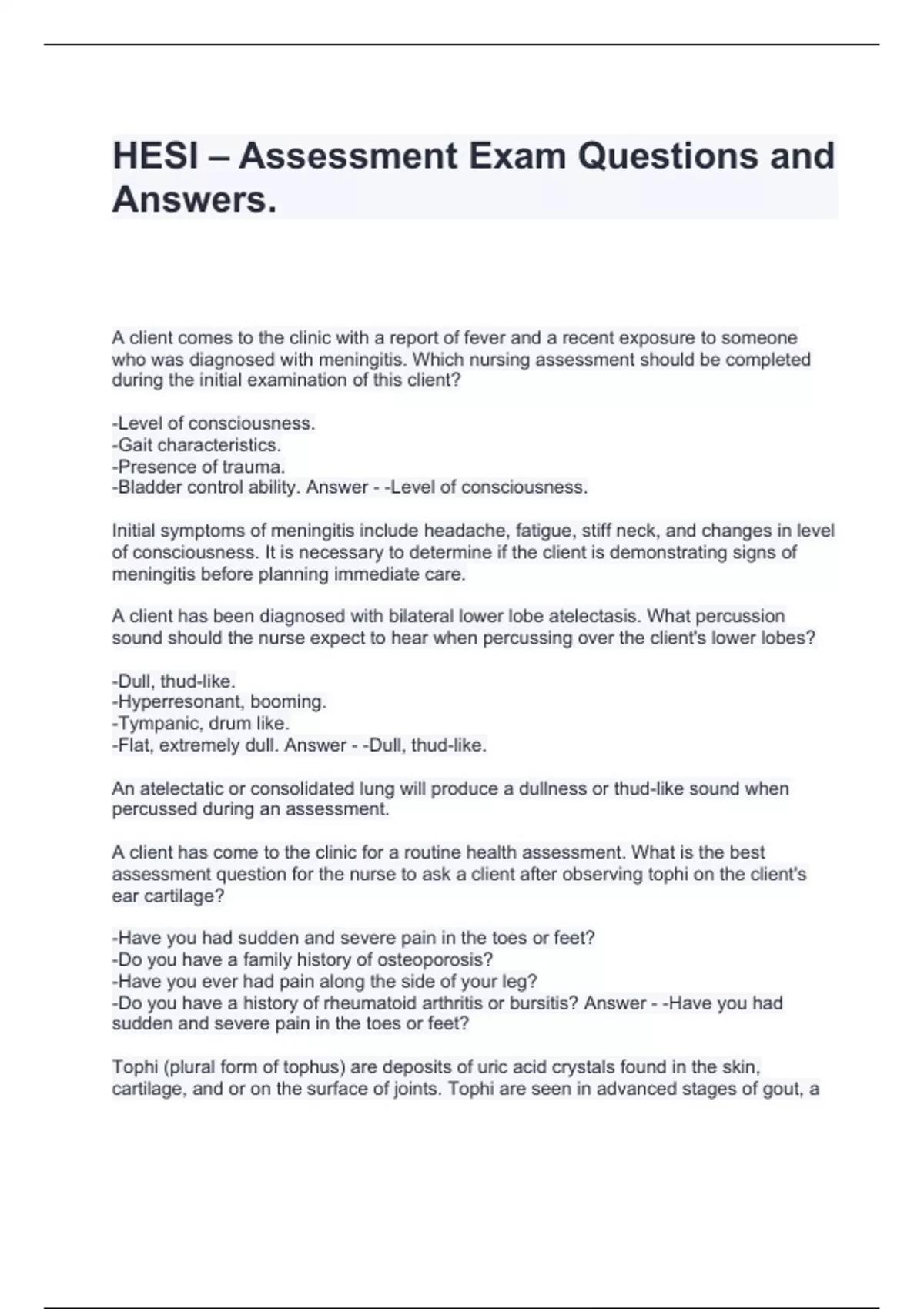 HESI – Assessment Exam Questions and Answers.

A client comes to the clinic with a report of fever and a recent exposure to someone who was diagnosed with meningitis. Which nursing assessment should be completed during the initial examination of this client?

-Level of consciousness.
-Gait characteristics.
-Presence of trauma.
-Bladder control ability. Answer - -Level of consciousness.

Initial symptoms of meningitis include headache, fatigue, stiff neck, and changes in level of consciousness. It is necessary to determine if the client is demonstrating signs of meningitis before planning immediate care.

A client has been diagnosed with bilateral lower lobe atelectasis. What percussion sound should the nurse expect to hear when percussing over the client's lower lobes?

-Dull, thud-like.
-Hyperresonant, booming.
-Tympanic, drum like.
-Flat, extremely dull. Answer - -Dull, thud-like.

An atelectatic or consolidated lung will produce a dullness or thud-like sound when percussed during an assessment.

A client has come to the clinic for a routine health assessment. What is the best assessment question for the nurse to ask a client after observing tophi on the client's ear cartilage?

-Have you had sudden and severe pain in the toes or feet?
-Do you have a family history of osteoporosis?
-Have you ever had pain along the side of your leg?
-Do you have a history of rheumatoid arthritis or bursitis? Answer - -Have you had sudden and severe pain in the toes or feet?

Tophi (plural form of tophus) are deposits of uric acid crystals found in the skin, cartilage, and or on the surface of joints. Tophi are seen in advanced stages of gout, a